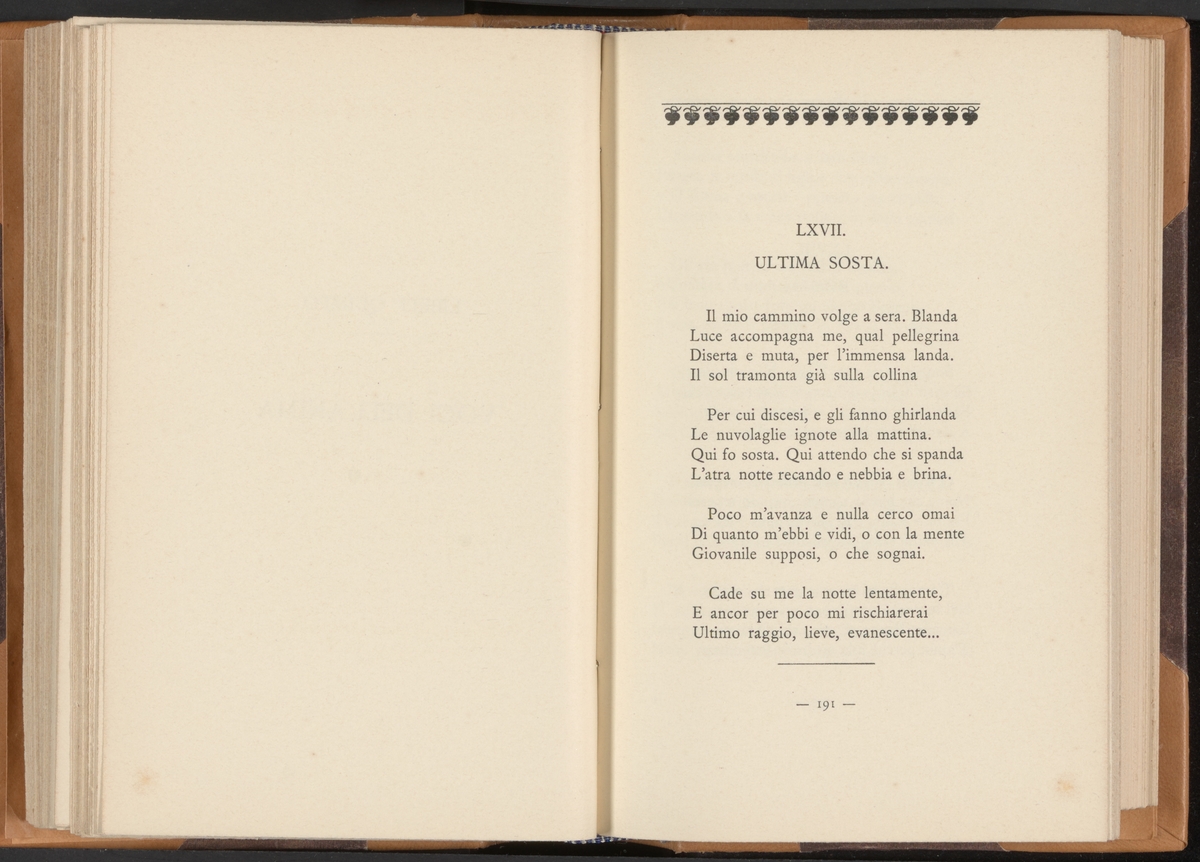 LXVII.

ULTIMA SOSTA.

Il mio cammino volge a sera. Blanda
Luce accompagna me, qual pellegrina
Diserta e muta, per l'immensa landa.
Il sol tramonta già sulla collina

Per cui discesi, e gli fanno ghirlanda
Le nuvolaglie ignote alla mattina.
Qui fo sosta. Qui attendo che si spanda
L'atra notte recando e nebbia e brina.

Poco m'avanza e nulla cerco omai
Di quanto m'ebbi e vidi, o con la mente
Giovanile supposi, o che sognai.

Cade su me la notte lentamente,
E ancor per poco mi rischiarerai
Ultimo raggio, lieve, evanescente...

— 191 —